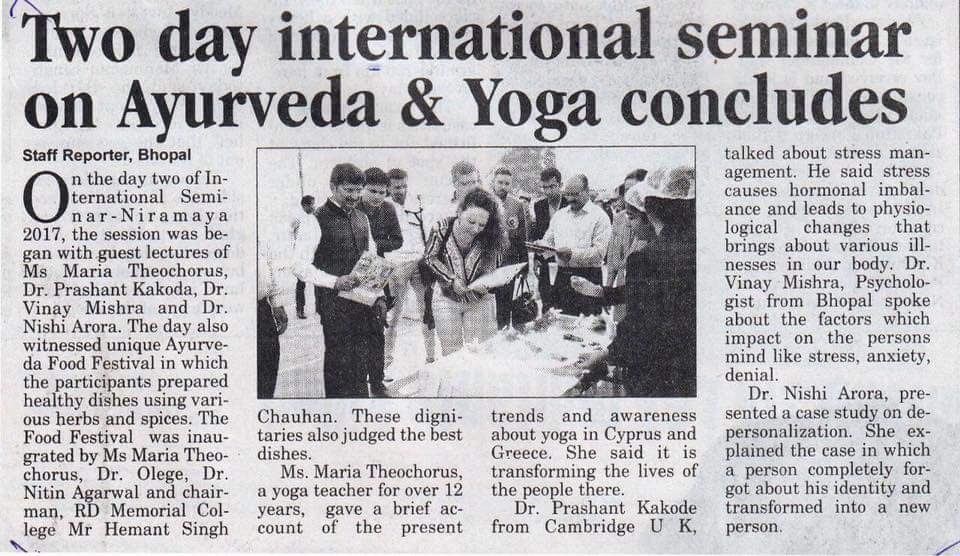 Two day international seminar on Ayurveda & Yoga concludes

Staff Reporter, Bhopal

On the day two of International Seminar-Niramaya 2017, the session was began with guest lectures of Ms Maria Theochorus, Dr. Prashant Kakoda, Dr. Vinay Mishra and Dr. Nishi Arora. The day also witnessed unique Ayurveda Food Festival in which the participants prepared healthy dishes using various herbs and spices. The Food Festival was inaugrated by Ms Maria Theochorus, Dr. Olege, Dr. Nitin Agarwal and chairman, RD Memorial College Mr Hemant Singh Chauhan. These dignitaries also judged the best dishes.

Ms. Maria Theochorus, a yoga teacher for over 12 years, gave a brief account of the present trends and awareness about yoga in Cyprus and Greece. She said it is transforming the lives of the people there.

Dr. Prashant Kakode from Cambridge U K, talked about stress management. He said stress causes hormonal imbalance and leads to physiological changes that brings about various illnesses in our body. Dr. Vinay Mishra, Psychologist from Bhopal spoke about the factors which impact on the persons mind like stress, anxiety, denial.

Dr. Nishi Arora, presented a case study on depersonalization. She explained the case in which a person completely forgot about his identity and transformed into a new person.